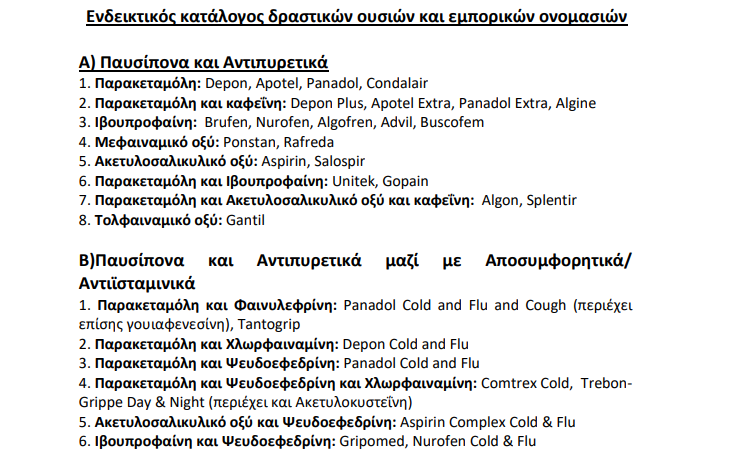 Ενδεικτικός κατάλογος δραστικών ουσιών και εμπορικών ονομασιών

Α) Παυσίπονα και Αντιπυρετικά
1. Παρακεταμόλη: Depon, Apotel, Panadol, Condalair
2. Παρακεταμόλη και καφεΐνη: Depon Plus, Apotel Extra, Panadol Extra, Algine
3. Ιβουπροφαίνη: Brufen, Nurofen, Algofren, Advil, Buscofem
4. Μεφαιναμικό οξύ: Ponstan, Rafreda
5. Ακετυλοσαλικυλικό οξύ: Aspirin, Salospir
6. Παρακεταμόλη και Ιβουπροφαίνη: Unitek, Gopain
7. Παρακεταμόλη και Ακετυλοσαλικυλικό οξύ και καφεΐνη: Algon, Splentir
8. Τολφαιναμικό οξύ: Gantil

Β)Παυσίπονα και Αντιπυρετικά μαζί με Αποσυμφορητικά/ Αντιϊσταμινικά
1. Παρακεταμόλη και Φαινυλεφρίνη: Panadol Cold and Flu and Cough (περιέχει επίσης γουιαφενεσίνη), Tantogrip
2. Παρακεταμόλη και Χλωρφαιναμίνη: Depon Cold and Flu
3. Παρακεταμόλη και Ψευδοεφεδρίνη: Panadol Cold and Flu
4. Παρακεταμόλη και Ψευδοεφεδρίνη και Χλωρφαιναμίνη: Comtrex Cold, Trebon-Grippe Day & Night (περιέχει και Ακετυλοκυστεΐνη)
5. Ακετυλοσαλικυλικό οξύ και Ψευδοεφεδρίνη: Aspirin Complex Cold & Flu
6. Ιβουπροφαίνη και Ψευδοεφεδρίνη: Gripomed, Nurofen Cold & Flu